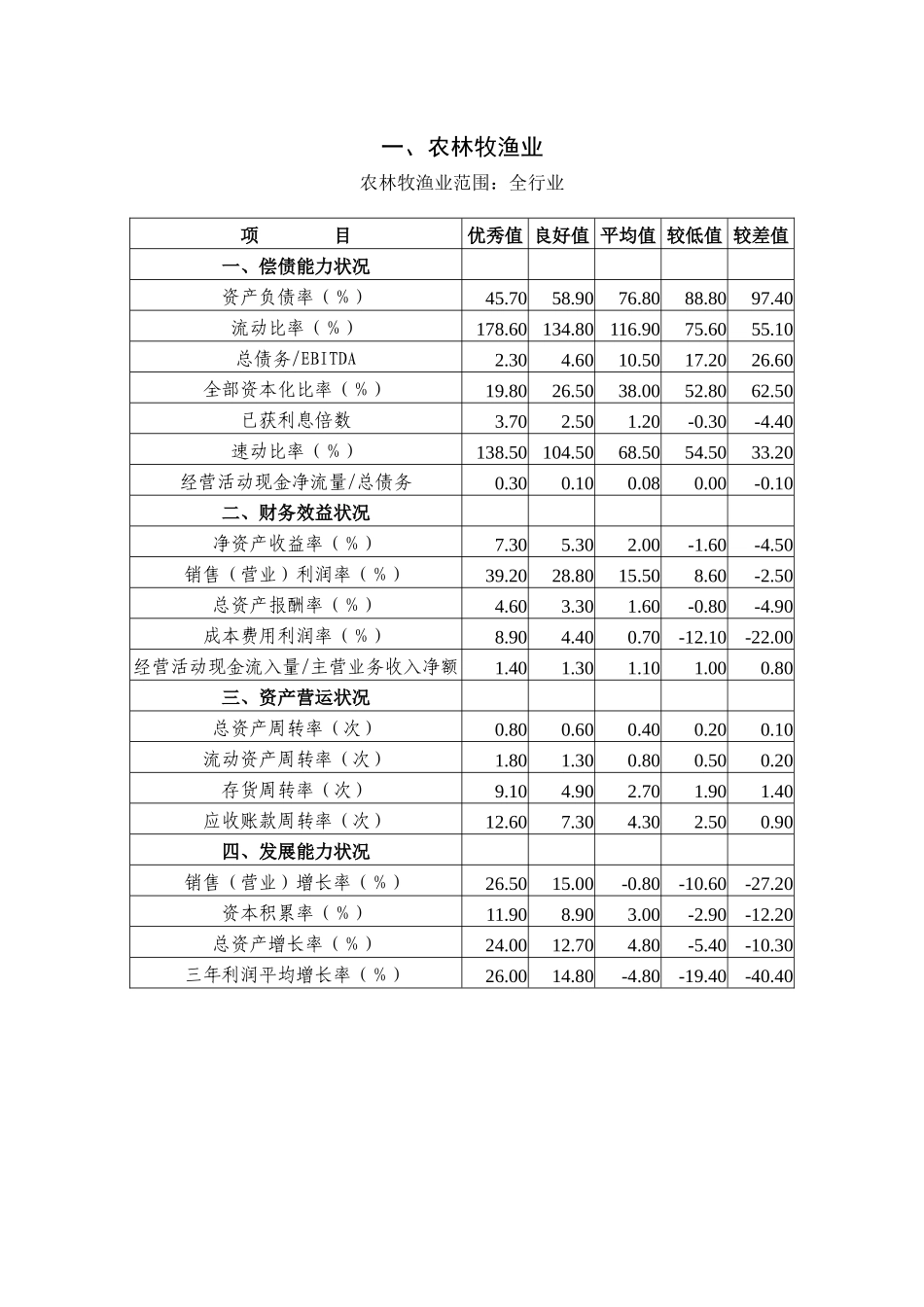 一、农林牧渔业

农林牧渔业范围：全行业

| 项　　目 | 优秀值 | 良好值 | 平均值 | 较低值 | 较差值 |
|---|---|---|---|---|---|
| 一、偿债能力状况 | | | | | |
| 资产负债率（％） | 45.70 | 58.90 | 76.80 | 88.80 | 97.40 |
| 流动比率（％） | 178.60 | 134.80 | 116.90 | 75.60 | 55.10 |
| 总债务/EBITDA | 2.30 | 4.60 | 10.50 | 17.20 | 26.60 |
| 全部资本化比率（％） | 19.80 | 26.50 | 38.00 | 52.80 | 62.50 |
| 已获利息倍数 | 3.70 | 2.50 | 1.20 | -0.30 | -4.40 |
| 速动比率（％） | 138.50 | 104.50 | 68.50 | 54.50 | 33.20 |
| 经营活动现金净流量/总债务 | 0.30 | 0.10 | 0.08 | 0.00 | -0.10 |
| 二、财务效益状况 | | | | | |
| 净资产收益率（％） | 7.30 | 5.30 | 2.00 | -1.60 | -4.50 |
| 销售（营业）利润率（％） | 39.20 | 28.80 | 15.50 | 8.60 | -2.50 |
| 总资产报酬率（％） | 4.60 | 3.30 | 1.60 | -0.80 | -4.90 |
| 成本费用利润率（％） | 8.90 | 4.40 | 0.70 | -12.10 | -22.00 |
| 经营活动现金流入量/主营业务收入净额 | 1.40 | 1.30 | 1.10 | 1.00 | 0.80 |
| 三、资产营运状况 | | | | | |
| 总资产周转率（次） | 0.80 | 0.60 | 0.40 | 0.20 | 0.10 |
| 流动资产周转率（次） | 1.80 | 1.30 | 0.80 | 0.50 | 0.20 |
| 存货周转率（次） | 9.10 | 4.90 | 2.70 | 1.90 | 1.40 |
| 应收账款周转率（次） | 12.60 | 7.30 | 4.30 | 2.50 | 0.90 |
| 四、发展能力状况 | | | | | |
| 销售（营业）增长率（％） | 26.50 | 15.00 | -0.80 | -10.60 | -27.20 |
| 资本积累率（％） | 11.90 | 8.90 | 3.00 | -2.90 | -12.20 |
| 总资产增长率（％） | 24.00 | 12.70 | 4.80 | -5.40 | -10.30 |
| 三年利润平均增长率（％） | 26.00 | 14.80 | -4.80 | -19.40 | -40.40 |